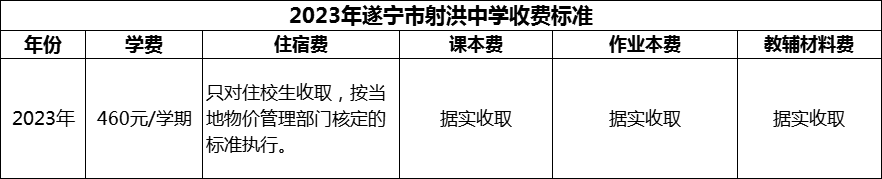 2023年遂宁市射洪中学收费标准

| 年份 | 学费 | 住宿费 | 课本费 | 作业本费 | 教辅材料费 |
|---|---|---|---|---|---|
| 2023年 | 460元/学期 | 只对住校生收取，按当地物价管理部门核定的标准执行。 | 据实收取 | 据实收取 | 据实收取 |